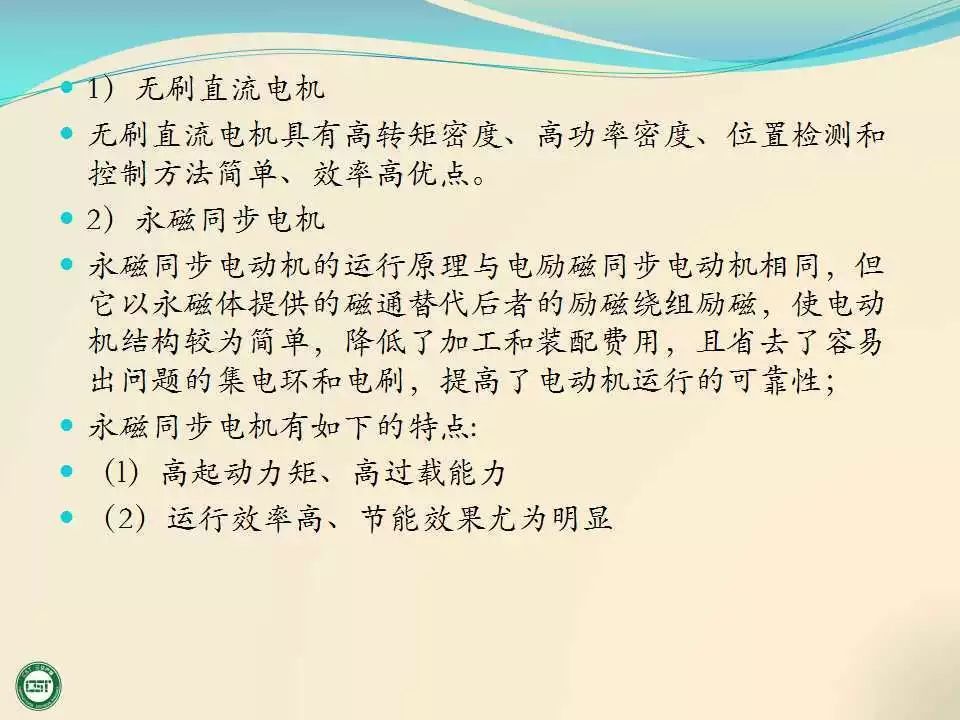 • 1）无刷直流电机

• 无刷直流电机具有高转矩密度、高功率密度、位置检测和控制方法简单、效率高优点。

• 2）永磁同步电机

• 永磁同步电动机的运行原理与电励磁同步电动机相同，但它以永磁体提供的磁通替代后者的励磁绕组励磁，使电动机结构较为简单，降低了加工和装配费用，且省去了容易出问题的集电环和电刷，提高了电动机运行的可靠性；

• 永磁同步电机有如下的特点:

• (1)高起动力矩、高过载能力

• (2)运行效率高、节能效果尤为明显